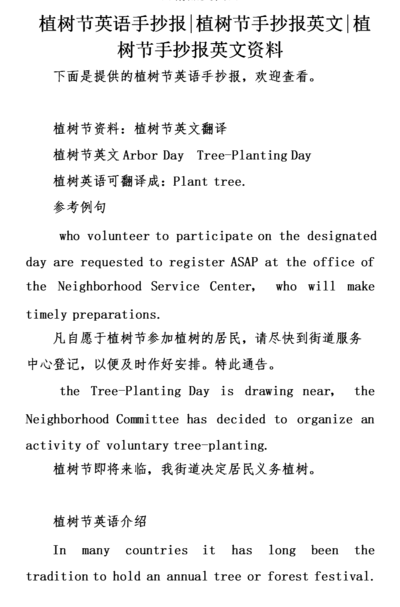 植树节英语手抄报|植树节手抄报英文|植树节手抄报英文资料

下面是提供的植树节英语手抄报，欢迎查看。

植树节资料：植树节英文翻译

植树节英文 Arbor Day Tree-Planting Day

植树英语可翻译成：Plant tree.

参考例句

who volunteer to participate on the designated day are requested to register ASAP at the office of the Neighborhood Service Center, who will make timely preparations.

凡自愿于植树节参加植树的居民，请尽快到街道服务中心登记，以便及时作好安排。特此通告。

the Tree-Planting Day is drawing near, the Neighborhood Committee has decided to organize an activity of voluntary tree-planting.

植树节即将来临，我街道决定居民义务植树。

植树节英语介绍

In many countries it has long been the tradition to hold an annual tree or forest festival.